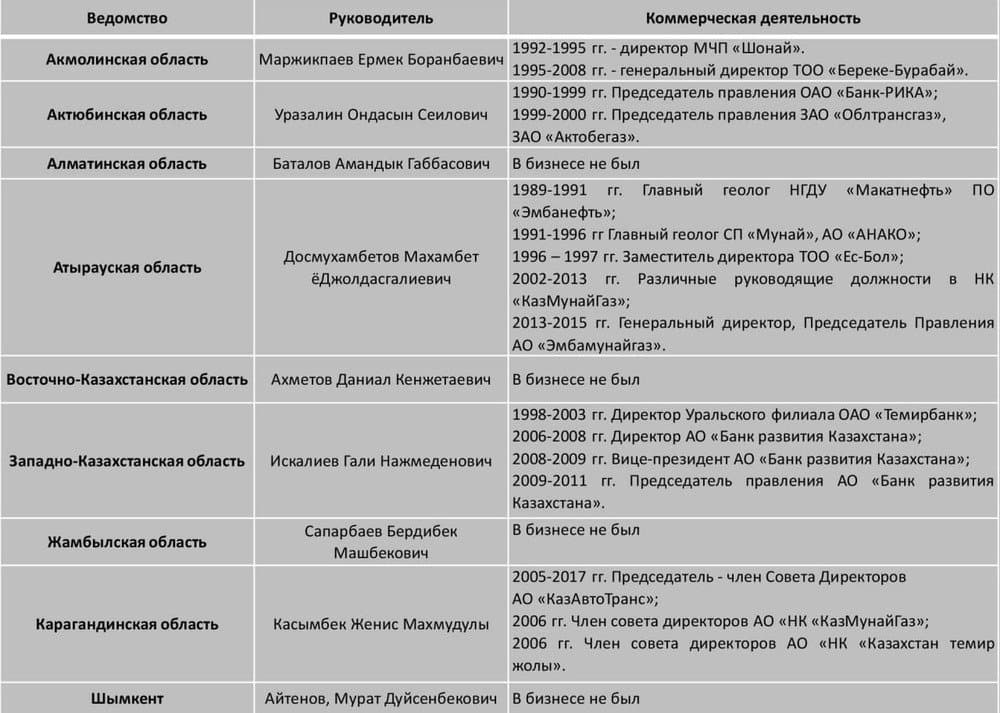 | Ведомство | Руководитель | Коммерческая деятельность |
|---|---|---|
| Акмолинская область | Маржикпаев Ермек Боранбаевич | 1992-1995 гг. - директор МЧП «Шонай». 1995-2008 гг. - генеральный директор ТОО «Береке-Бурабай». |
| Актюбинская область | Уразалин Ондасын Сеилович | 1990-1999 гг. Председатель правления ОАО «Банк-РИКА»; 1999-2000 гг. Председатель правления ЗАО «Облтрансгаз», ЗАО «Актобегаз». |
| Алматинская область | Баталов Амандык Габбасович | В бизнесе не был |
| Атырауская область | Досмухамбетов Махамбет ёДжолдасгалиевич | 1989-1991 гг. Главный геолог НГДУ «Макатнефть» ПО «Эмбанефть»; 1991-1996 гг Главный геолог СП «Мунай», АО «АНАКО»; 1996 – 1997 гг. Заместитель директора ТОО «Ес-Бол»; 2002-2013 гг. Различные руководящие должности в НК «КазМунайГаз»; 2013-2015 гг. Генеральный директор, Председатель Правления АО «Эмбамунайгаз». |
| Восточно-Казахстанская область | Ахметов Даниал Кенжетаевич | В бизнесе не был |
| Западно-Казахстанская область | Искалиев Гали Нажмеденович | 1998-2003 гг. Директор Уральского филиала ОАО «Темирбанк»; 2006-2008 гг. Директор АО «Банк развития Казахстана»; 2008-2009 гг. Вице-президент АО «Банк развития Казахстана»; 2009-2011 гг. Председатель правления АО «Банк развития Казахстана». |
| Жамбылская область | Сапарбаев Бердибек Машбекович | В бизнесе не был |
| Карагандинская область | Касымбек Женис Махмудулы | 2005-2017 гг. Председатель - член Совета Директоров АО «КазАвтоТранс»; 2006 гг. Член совета директоров АО «НК «КазМунайГаз»; 2006 гг. Член совета директоров АО «НК «Казахстан темир жолы». |
| Шымкент | Айтенов, Мурат Дуйсенбекович | В бизнесе не был |